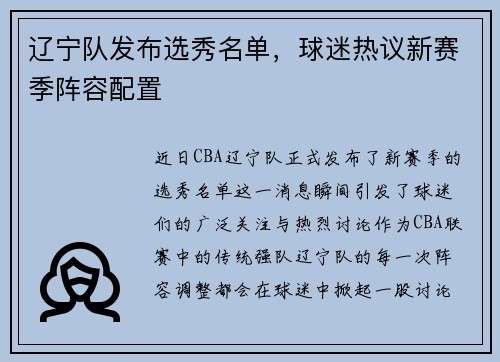 辽宁队发布选秀名单，球迷热议新赛季阵容配置

近日CBA辽宁队正式发布了新赛季的选秀名单这一消息瞬间引发了球迷们的广泛关注与热烈讨论作为CBA联赛中的传统强队辽宁队的每一次阵容调整都会在球迷中掀起一股讨论